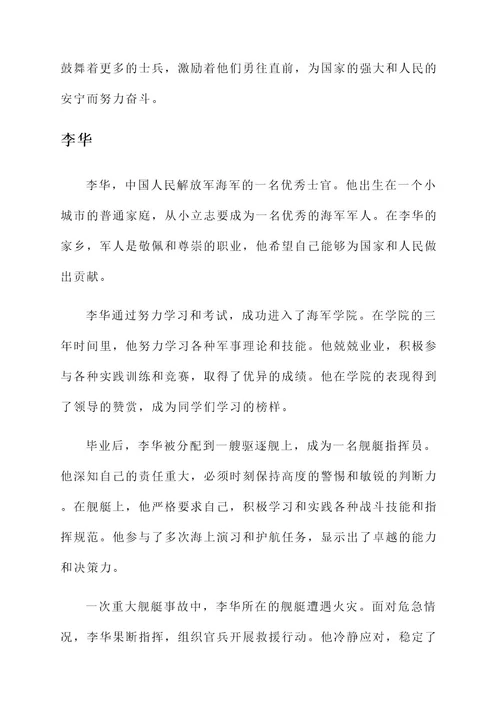 鼓舞着更多的士兵，激励着他们勇往直前，为国家的强大和人民的安宁而努力奋斗。

李华

李华，中国人民解放军海军的一名优秀士官。他出生在一个小城市的普通家庭，从小立志要成为一名优秀的海军军人。在李华的家乡，军人是敬佩和尊崇的职业，他希望自己能够为国家和人民做出贡献。

李华通过努力学习和考试，成功进入了海军学院。在学院的三年时间里，他努力学习各种军事理论和技能。他兢兢业业，积极参与各种实践训练和竞赛，取得了优异的成绩。他在学院的表现得到了领导的赞赏，成为同学们学习的榜样。

毕业后，李华被分配到一艘驱逐舰上，成为一名舰艇指挥员。他深知自己的责任重大，必须时刻保持高度的警惕和敏锐的判断力。在舰艇上，他严格要求自己，积极学习和实践各种战斗技能和指挥规范。他参与了多次海上演习和护航任务，显示出了卓越的能力和决策力。

一次重大舰艇事故中，李华所在的舰艇遭遇火灾。面对危急情况，李华果断指挥，组织官兵开展救援行动。他冷静应对，稳定了